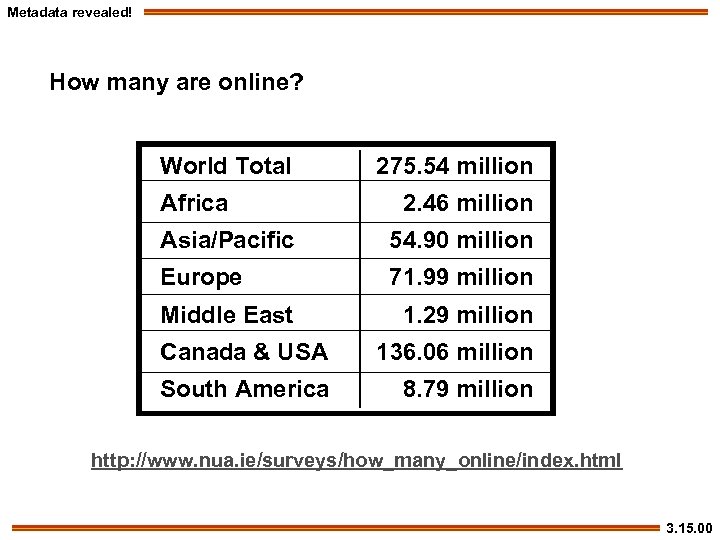 Metadata revealed!

How many are online?

| World Total | 275.54 million |
|---|---|
| Africa | 2.46 million |
| Asia/Pacific | 54.90 million |
| Europe | 71.99 million |
| Middle East | 1.29 million |
| Canada & USA | 136.06 million |
| South America | 8.79 million |

http://www.nua.ie/surveys/how_many_online/index.html

3.15.00